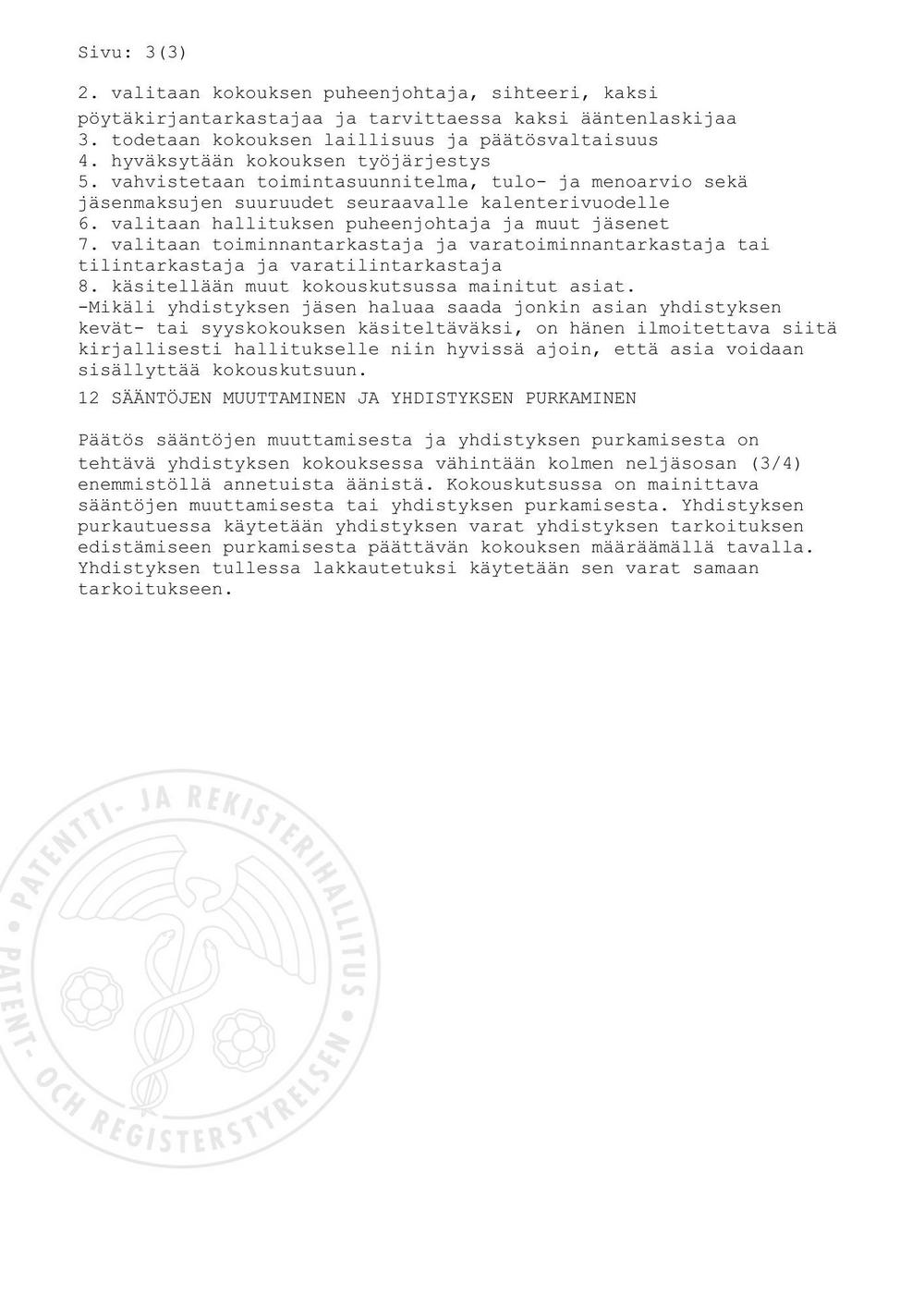 Sivu: 3(3)

2. valitaan kokouksen puheenjohtaja, sihteeri, kaksi pöytäkirjantarkastajaa ja tarvittaessa kaksi ääntenlaskijaa
3. todetaan kokouksen laillisuus ja päätösvaltaisuus
4. hyväksytään kokouksen työjärjestys
5. vahvistetaan toimintasuunnitelma, tulo- ja menoarvio sekä jäsenmaksujen suuruudet seuraavalle kalenterivuodelle
6. valitaan hallituksen puheenjohtaja ja muut jäsenet
7. valitaan toiminnantarkastaja ja varatoiminnantarkastaja tai tilintarkastaja ja varatilintarkastaja
8. käsitellään muut kokouskutsussa mainitut asiat.
-Mikäli yhdistyksen jäsen haluaa saada jonkin asian yhdistyksen kevät- tai syyskokouksen käsiteltäväksi, on hänen ilmoitettava siitä kirjallisesti hallitukselle niin hyvissä ajoin, että asia voidaan sisällyttää kokouskutsuun.

12 SÄÄNTÖJEN MUUTTAMINEN JA YHDISTYKSEN PURKAMINEN

Päätös sääntöjen muuttamisesta ja yhdistyksen purkamisesta on tehtävä yhdistyksen kokouksessa vähintään kolmen neljäsosan (3/4) enemmistöllä annetuista äänistä. Kokouskutsussa on mainittava sääntöjen muuttamisesta tai yhdistyksen purkamisesta. Yhdistyksen purkautuessa käytetään yhdistyksen varat yhdistyksen tarkoituksen edistämiseen purkamisesta päättävän kokouksen määräämällä tavalla. Yhdistyksen tullessa lakkautetuksi käytetään sen varat samaan tarkoitukseen.

PATENTTI- JA REKISTERIHALLITUS • PATENT- OCH REGISTERSTYRELSEN •